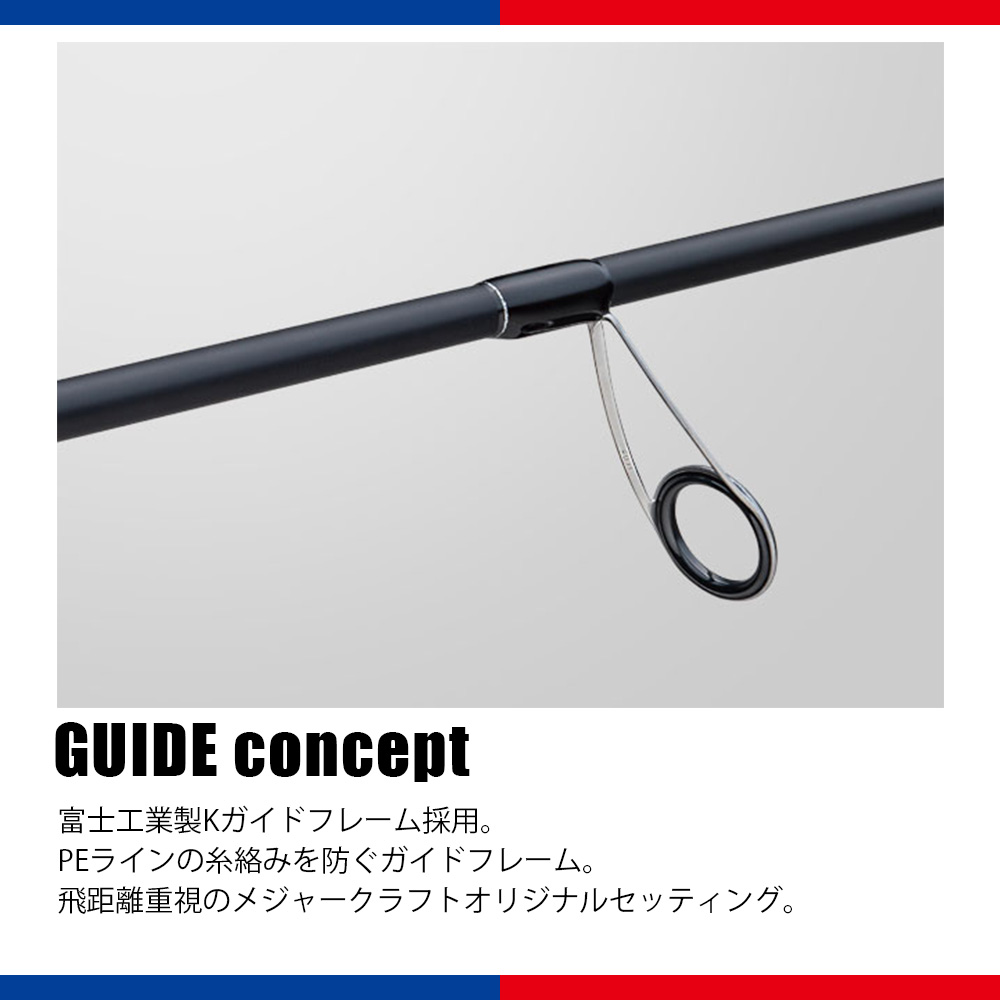 GUIDE concept

富士工業製Kガイドフレーム採用。
PEラインの糸絡みを防ぐガイドフレーム。
飛距離重視のメジャークラフトオリジナルセッティング。